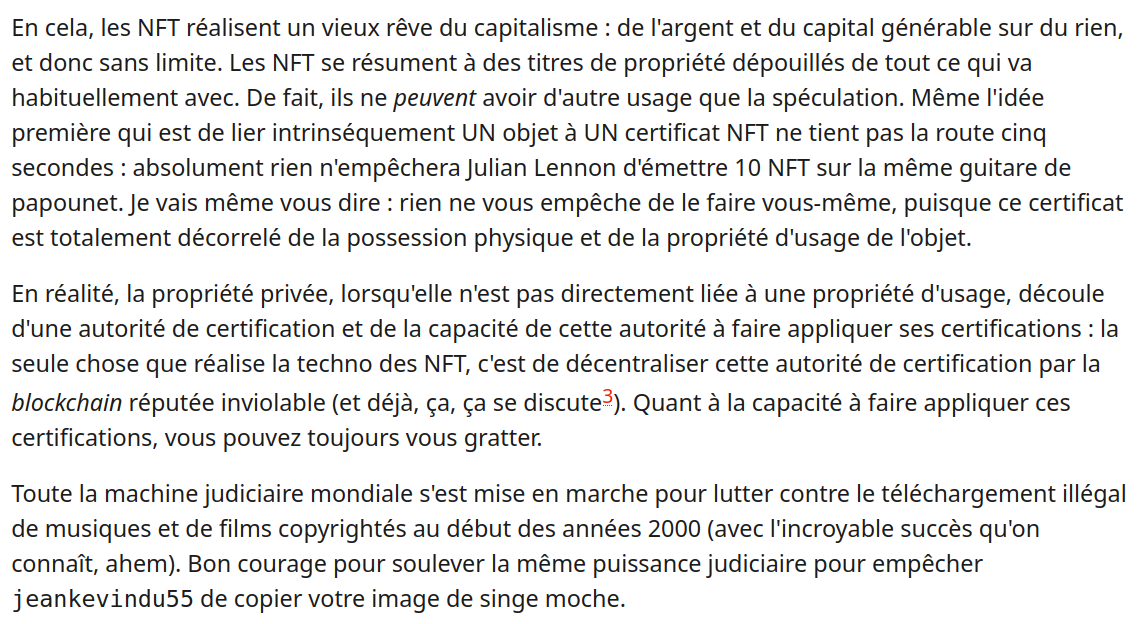 En cela, les NFT réalisent un vieux rêve du capitalisme : de l'argent et du capital générable sur du rien, et donc sans limite. Les NFT se résument à des titres de propriété dépouillés de tout ce qui va habituellement avec. De fait, ils ne peuvent avoir d'autre usage que la spéculation. Même l'idée première qui est de lier intrinséquement UN objet à UN certificat NFT ne tient pas la route cinq secondes : absolument rien n'empêchera Julian Lennon d'émettre 10 NFT sur la même guitare de papounet. Je vais même vous dire : rien ne vous empêche de le faire vous-même, puisque ce certificat est totalement décorrelé de la possession physique et de la propriété d'usage de l'objet.

En réalité, la propriété privée, lorsqu'elle n'est pas directement liée à une propriété d'usage, découle d'une autorité de certification et de la capacité de cette autorité à faire appliquer ses certifications : la seule chose que réalise la techno des NFT, c'est de décentraliser cette autorité de certification par la blockchain réputée inviolable (et déjà, ça, ça se discute$^3$). Quant à la capacité à faire appliquer ces certifications, vous pouvez toujours vous gratter.

Toute la machine judiciaire mondiale s'est mise en marche pour lutter contre le téléchargement illégal de musiques et de films copyrightés au début des années 2000 (avec l'incroyable succès qu'on connaît, ahem). Bon courage pour soulever la même puissance judiciaire pour empêcher jeankevindu55 de copier votre image de singe moche.